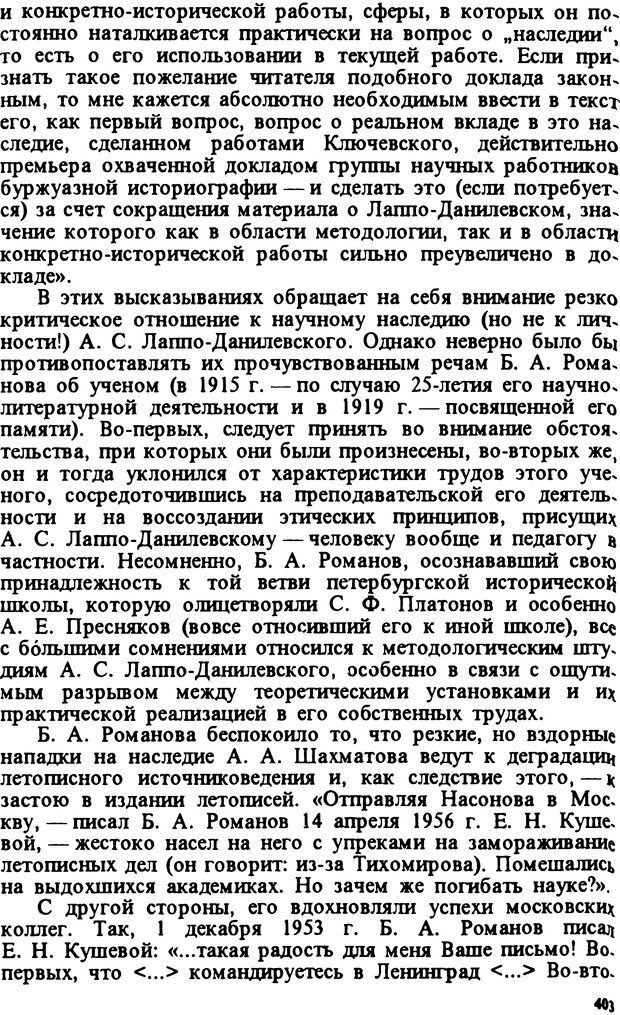 и конкретно-исторической работы, сферы, в которых он постоянно наталкивается практически на вопрос о „наследии", то есть о его использовании в текущей работе. Если признать такое пожелание читателя подобного доклада законным, то мне кажется абсолютно необходимым ввести в текст его, как первый вопрос, вопрос о реальном вкладе в это наследие, сделанном работами Ключевского, действительно премьера охваченной докладом группы научных работников буржуазной историографии — и сделать это (если потребуется) за счет сокращения материала о Лаппо-Данилевском, значение которого как в области методологии, так и в области конкретно-исторической работы сильно преувеличено в докладе».

В этих высказываниях обращает на себя внимание резко критическое отношение к научному наследию (но не к личности!) А. С. Лаппо-Данилевского. Однако неверно было бы противопоставлять их прочувствованным речам Б. А. Романова об ученом (в 1915 г. — по случаю 25-летия его научно-литературной деятельности и в 1919 г. — посвященной его памяти). Во-первых, следует принять во внимание обстоятельства, при которых они были произнесены, во-вторых же, он и тогда уклонился от характеристики трудов этого ученого, сосредоточившись на преподавательской его деятельности и на воссоздании этических принципов, присущих А. С. Лаппо-Данилевскому — человеку вообще и педагогу в частности. Несомненно, Б. А. Романов, осознававший свою принадлежность к той ветви петербургской исторической школы, которую олицетворяли С. Ф. Платонов и особенно А. Е. Пресняков (вовсе относивший его к иной школе), все с бо́льшими сомнениями относился к методологическим штудиям А. С. Лаппо-Данилевского, особенно в связи с ощутимым разрывом между теоретическими установками и их практической реализацией в его собственных трудах.

Б. А. Романова беспокоило то, что резкие, но вздорные нападки на наследие А. А. Шахматова ведут к деградации летописного источниковедения и, как следствие этого, — к застою в издании летописей. «Отправляя Насонова в Москву, — писал Б. А. Романов 14 апреля 1956 г. Е. Н. Кушевой, — жестоко насел на него с упреками на замораживание летописных дел (он говорит: из-за Тихомирова). Помешались на выдохшихся академиках. Но зачем же погибать науке?».

С другой стороны, его вдохновляли успехи московских коллег. Так, 1 декабря 1953 г. Б. А. Романов писал Е. Н. Кушевой: «...такая радость для меня Ваше письмо! Во-первых, что <...> командируетесь в Ленинград <...> Во-вто-

403